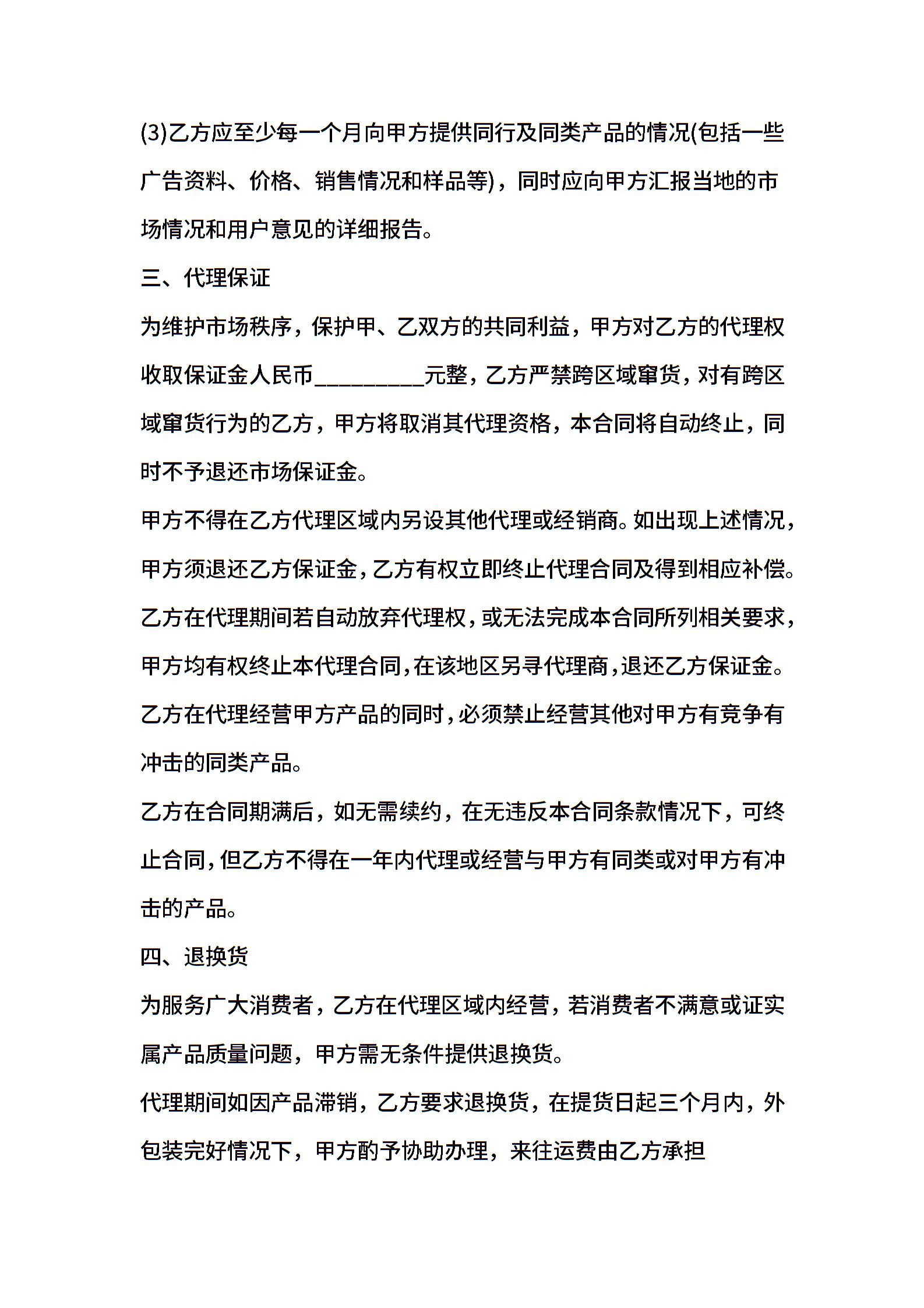 (3)乙方应至少每一个月向甲方提供同行及同类产品的情况(包括一些广告资料、价格、销售情况和样品等)，同时应向甲方汇报当地的市场情况和用户意见的详细报告。

三、代理保证

为维护市场秩序，保护甲、乙双方的共同利益，甲方对乙方的代理权收取保证金人民币__________元整，乙方严禁跨区域窜货，对有跨区域窜货行为的乙方，甲方将取消其代理资格，本合同将自动终止，同时不予退还市场保证金。

甲方不得在乙方代理区域内另设其他代理或经销商。如出现上述情况，甲方须退还乙方保证金，乙方有权立即终止代理合同及得到相应补偿。

乙方在代理期间若自动放弃代理权，或无法完成本合同所列相关要求，甲方均有权终止本代理合同，在该地区另寻代理商，退还乙方保证金。

乙方在代理经营甲方产品的同时，必须禁止经营其他对甲方有竞争有冲击的同类产品。

乙方在合同期满后，如无需续约，在无违反本合同条款情况下，可终止合同，但乙方不得在一年内代理或经营与甲方有同类或对甲方有冲击的产品。

四、退换货

为服务广大消费者，乙方在代理区域内经营，若消费者不满意或证实属产品质量问题，甲方需无条件提供退换货。

代理期间如因产品滞销，乙方要求退换货，在提货日起三个月内，外包装完好情况下，甲方酌予协助办理，来往运费由乙方承担